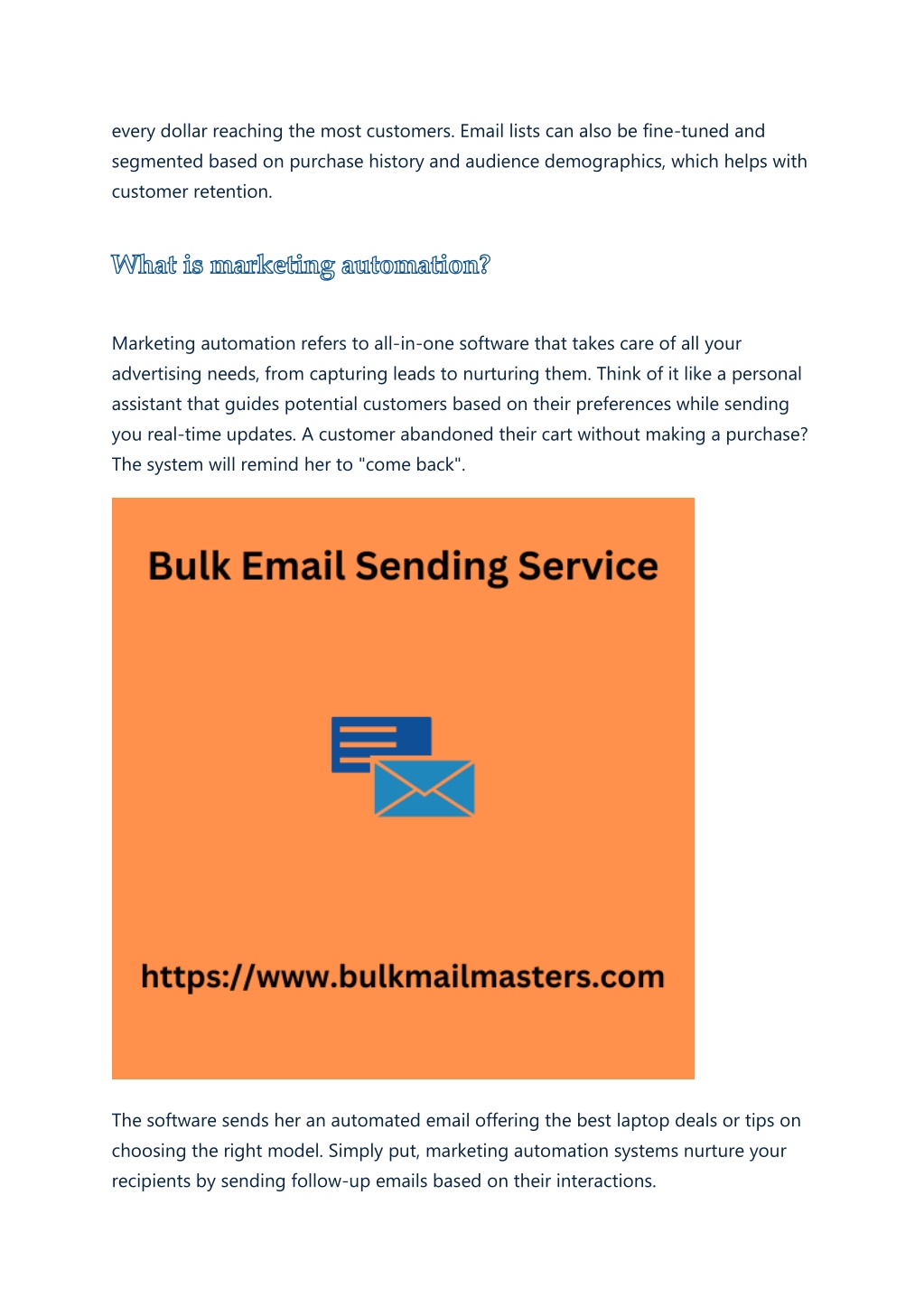 every dollar reaching the most customers. Email lists can also be fine-tuned and segmented based on purchase history and audience demographics, which helps with customer retention.

What is marketing automation?

Marketing automation refers to all-in-one software that takes care of all your advertising needs, from capturing leads to nurturing them. Think of it like a personal assistant that guides potential customers based on their preferences while sending you real-time updates. A customer abandoned their cart without making a purchase? The system will remind her to "come back".

Bulk Email Sending Service

https://www.bulkmailmasters.com

The software sends her an automated email offering the best laptop deals or tips on choosing the right model. Simply put, marketing automation systems nurture your recipients by sending follow-up emails based on their interactions.